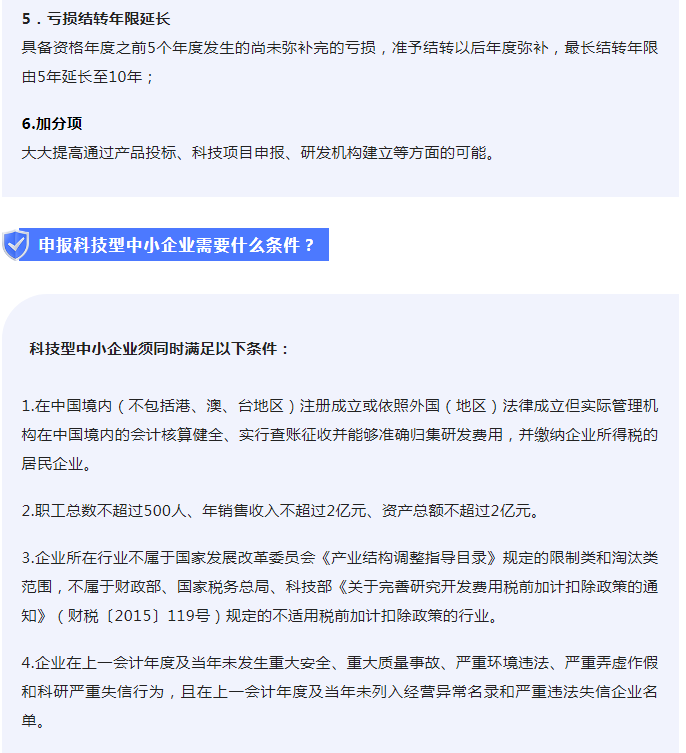 5．亏损结转年限延长
具备资格年度之前5个年度发生的尚未弥补完的亏损，准予结转以后年度弥补，最长结转年限由5年延长至10年；

6.加分项
大大提高通过产品投标、科技项目申报、研发机构建立等方面的可能。

申报科技型中小企业需要什么条件？

科技型中小企业须同时满足以下条件：

1.在中国境内（不包括港、澳、台地区）注册成立或依照外国（地区）法律成立但实际管理机构在中国境内的会计核算健全、实行查账征收并能够准确归集研发费用，并缴纳企业所得税的居民企业。

2.职工总数不超过500人、年销售收入不超过2亿元、资产总额不超过2亿元。

3.企业所在行业不属于国家发展改革委员会《产业结构调整指导目录》规定的限制类和淘汰类范围，不属于财政部、国家税务总局、科技部《关于完善研究开发费用税前加计扣除政策的通知》（财税〔2015〕119号）规定的不适用税前加计扣除政策的行业。

4.企业在上一会计年度及当年未发生重大安全、重大质量事故、严重环境违法、严重弄虚作假和科研严重失信行为，且在上一会计年度及当年未列入经营异常名录和严重违法失信企业名单。